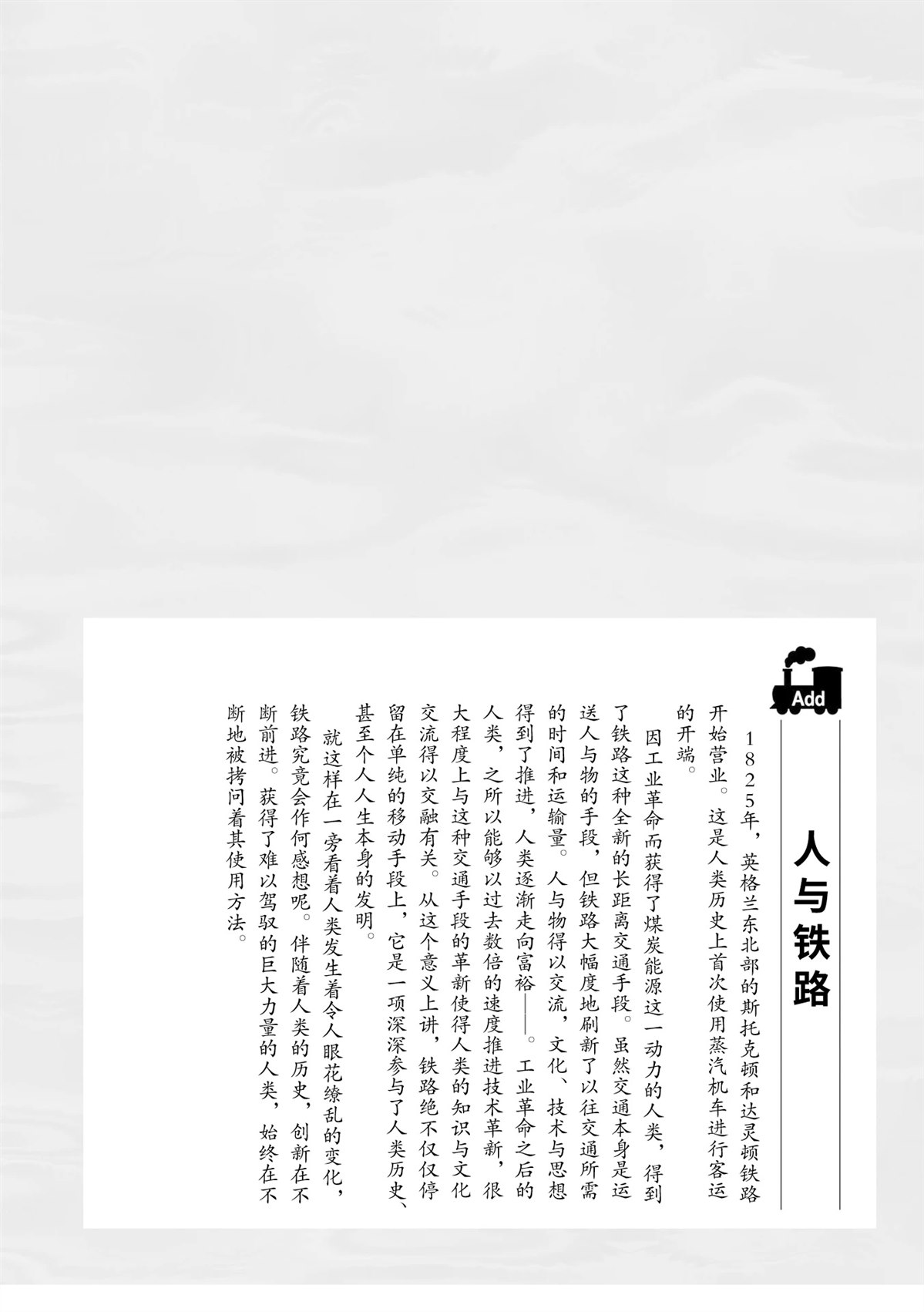 Add

人与铁路

1825年，英格兰东北部的斯托克顿和达灵顿铁路开始营业。这是人类历史上首次使用蒸汽机车进行客运的开端。

因工业革命而获得了煤炭能源这一动力的人类，得到了铁路这种全新的长距离交通手段。虽然交通本身是运送人与物的手段，但铁路大幅度地刷新了以往交通所需的时间和运输量。人与物得以交流，文化、技术与思想得到了推进，人类逐渐走向富裕——。工业革命之后的人类，之所以能够以过去数倍的速度推进技术革新，很大程度上与这种交通手段的革新使得人类的知识与文化交流得以交融有关。从这个意义上讲，铁路绝不仅仅停留在单纯的移动手段上，它是一项深深参与了人类历史、甚至个人人生本身的发明。

就这样在一旁看着人类发生着令人眼花缭乱的变化，铁路究竟会作何感想呢。伴随着人类的历史，创新在不断前进。获得了难以驾驭的巨大力量的人类，始终在不断地被拷问着其使用方法。